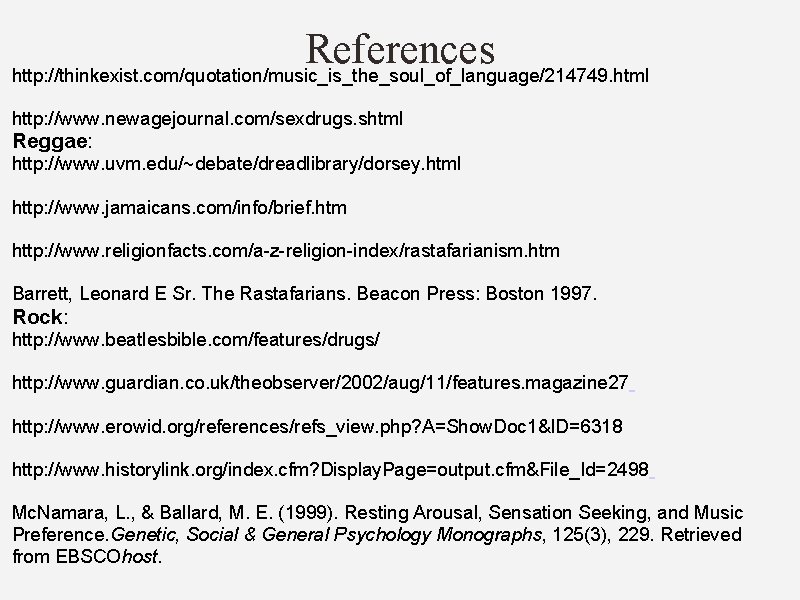 References

http://thinkexist.com/quotation/music_is_the_soul_of_language/214749.html

http://www.newagejournal.com/sexdrugs.shtml

Reggae:
http://www.uvm.edu/~debate/dreadlibrary/dorsey.html

http://www.jamaicans.com/info/brief.htm

http://www.religionfacts.com/a-z-religion-index/rastafarianism.htm

Barrett, Leonard E Sr. The Rastafarians. Beacon Press: Boston 1997.

Rock:
http://www.beatlesbible.com/features/drugs/

http://www.guardian.co.uk/theobserver/2002/aug/11/features.magazine27

http://www.erowid.org/references/refs_view.php?A=ShowDoc1&ID=6318

http://www.historylink.org/index.cfm?DisplayPage=output.cfm&File_Id=2498

McNamara, L., & Ballard, M. E. (1999). Resting Arousal, Sensation Seeking, and Music Preference.Genetic, Social & General Psychology Monographs, 125(3), 229. Retrieved from EBSCOhost.